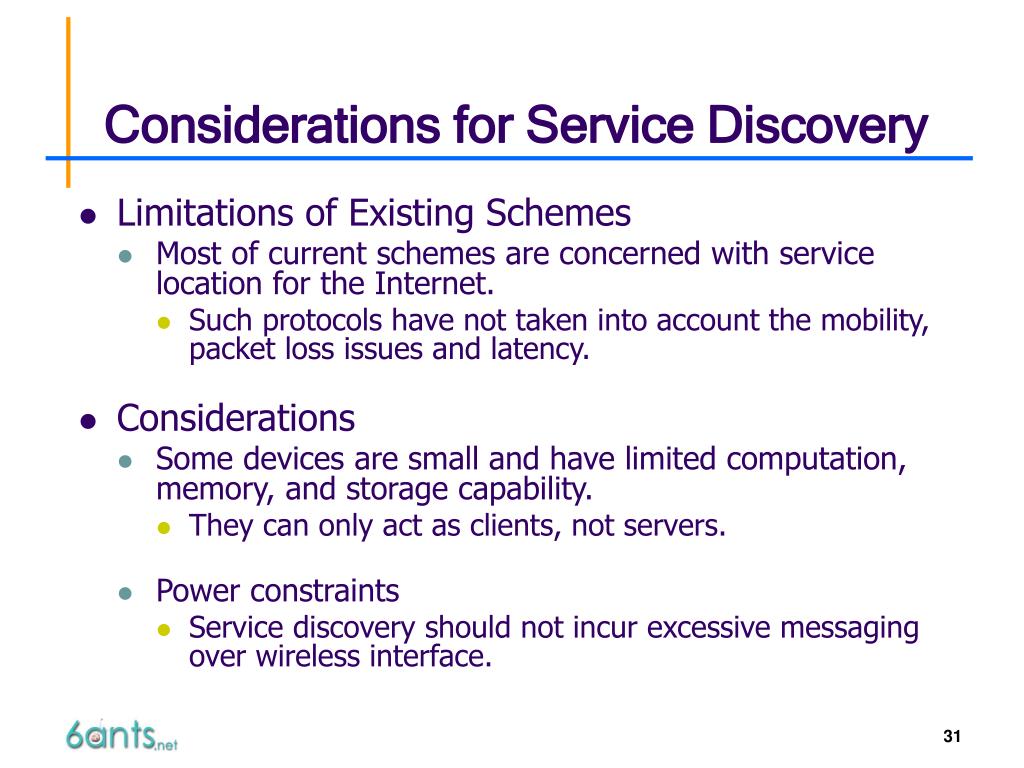 Considerations for Service Discovery

- Limitations of Existing Schemes
  - Most of current schemes are concerned with service location for the Internet.
    - Such protocols have not taken into account the mobility, packet loss issues and latency.

- Considerations
  - Some devices are small and have limited computation, memory, and storage capability.
    - They can only act as clients, not servers.
  - Power constraints
    - Service discovery should not incur excessive messaging over wireless interface.

6ants.net

31